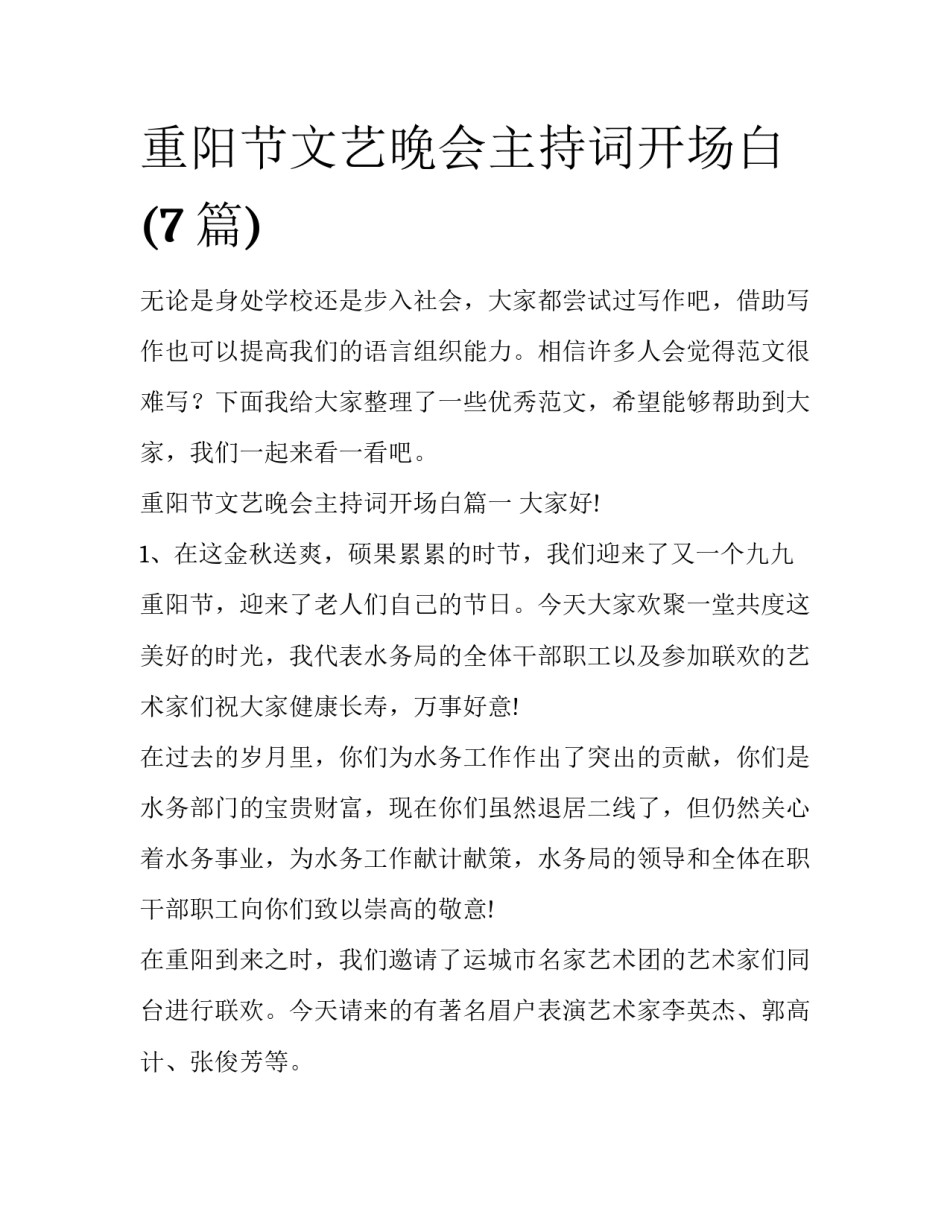 重阳节文艺晚会主持词开场白(7篇)

无论是身处学校还是步入社会，大家都尝试过写作吧，借助写作也可以提高我们的语言组织能力。相信许多人会觉得范文很难写？下面我给大家整理了一些优秀范文，希望能够帮助到大家，我们一起来看一看吧。

重阳节文艺晚会主持词开场白篇一 大家好!

1、在这金秋送爽，硕果累累的时节，我们迎来了又一个九九重阳节，迎来了老人们自己的节日。今天大家欢聚一堂共度这美好的时光，我代表水务局的全体干部职工以及参加联欢的艺术家们祝大家健康长寿，万事好意!

在过去的岁月里，你们为水务工作作出了突出的贡献，你们是水务部门的宝贵财富，现在你们虽然退居二线了，但仍然关心着水务事业，为水务工作献计献策，水务局的领导和全体在职干部职工向你们致以崇高的敬意!

在重阳到来之时，我们邀请了运城市名家艺术团的艺术家们同台进行联欢。今天请来的有著名眉户表演艺术家李英杰、郭高计、张俊芳等。